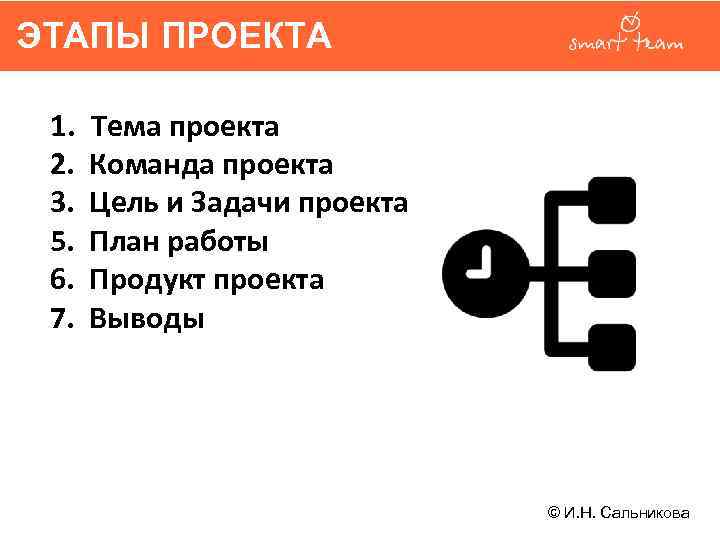 ЭТАПЫ ПРОЕКТА

smart team

1. Тема проекта
2. Команда проекта
3. Цель и Задачи проекта
5. План работы
6. Продукт проекта
7. Выводы

© И.Н. Сальникова